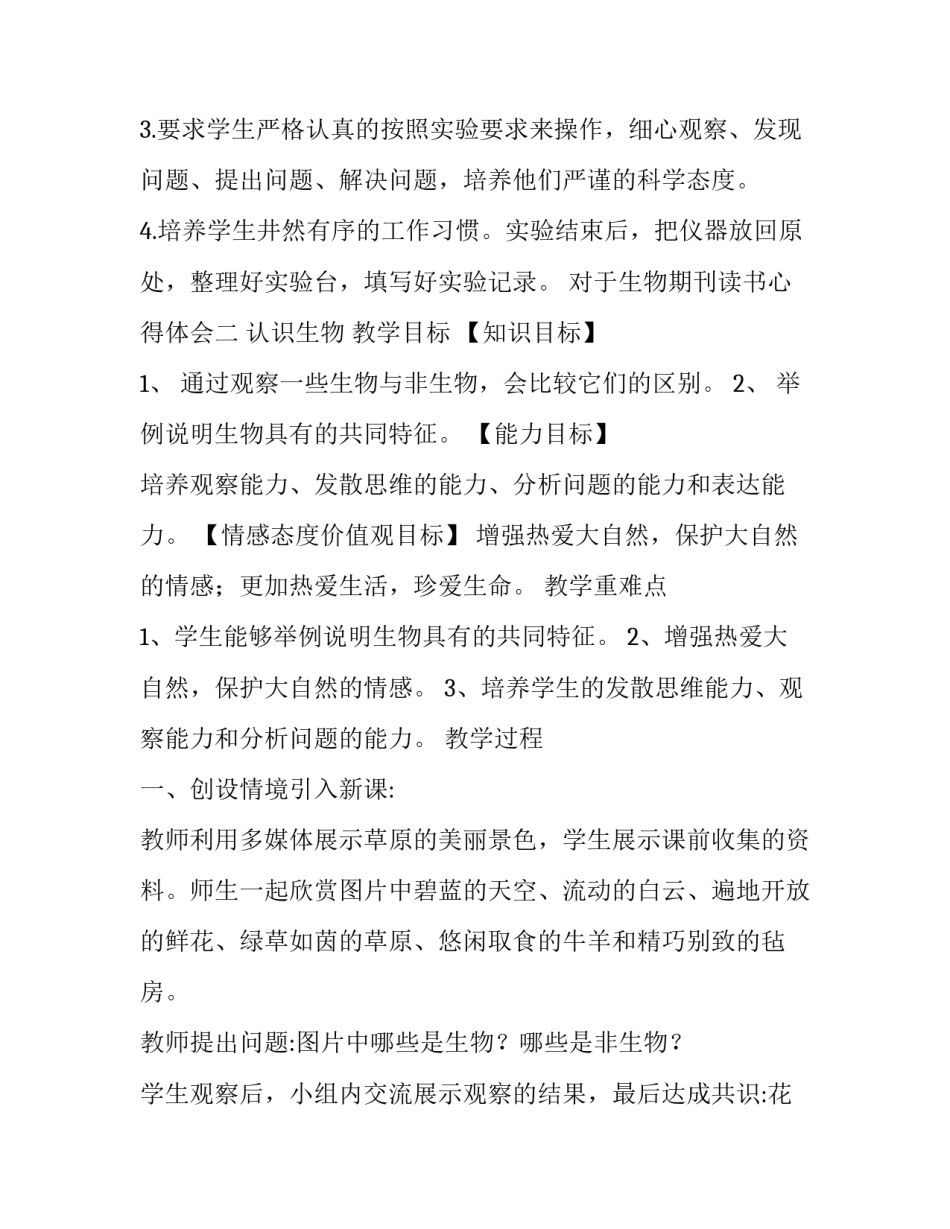 3.要求学生严格认真的按照实验要求来操作，细心观察、发现问题、提出问题、解决问题，培养他们严谨的科学态度。

4.培养学生井然有序的工作习惯。实验结束后，把仪器放回原处，整理好实验台，填写好实验记录。 对于生物期刊读书心得体会二 认识生物 教学目标 【知识目标】

1、 通过观察一些生物与非生物，会比较它们的区别。 2、 举例说明生物具有的共同特征。 【能力目标】

培养观察能力、发散思维的能力、分析问题的能力和表达能力。 【情感态度价值观目标】 增强热爱大自然，保护大自然的情感；更加热爱生活，珍爱生命。 教学重难点

1、学生能够举例说明生物具有的共同特征。 2、增强热爱大自然，保护大自然的情感。 3、培养学生的发散思维能力、观察能力和分析问题的能力。 教学过程

一、创设情境引入新课:

教师利用多媒体展示草原的美丽景色，学生展示课前收集的资料。师生一起欣赏图片中碧蓝的天空、流动的白云、遍地开放的鲜花、绿草如茵的草原、悠闲取食的牛羊和精巧别致的毡房。

教师提出问题:图片中哪些是生物？哪些是非生物？

学生观察后，小组内交流展示观察的结果，最后达成共识:花